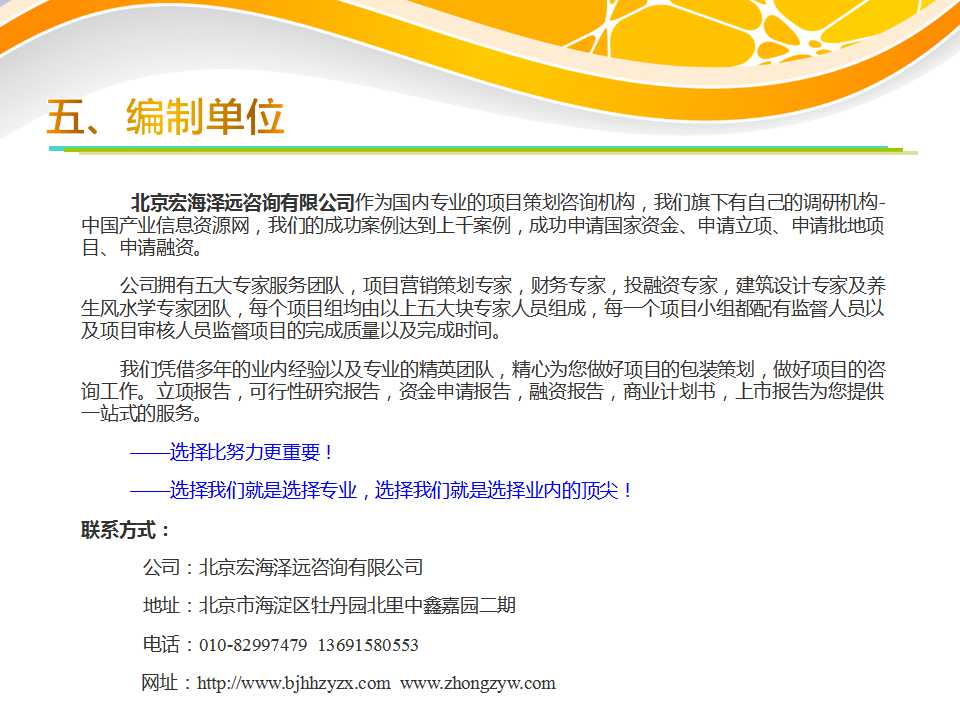 五、编制单位

北京宏海泽远咨询有限公司作为国内专业的项目策划咨询机构，我们旗下有自己的调研机构-中国产业信息资源网，我们的成功案例达到上千案例，成功申请国家资金、申请立项、申请批地项目、申请融资。

公司拥有五大专家服务团队，项目营销策划专家，财务专家，投融资专家，建筑设计专家及养生风水学专家团队，每个项目组均由以上五大块专家人员组成，每一个项目小组都配有监督人员以及项目审核人员监督项目的完成质量以及完成时间。

我们凭借多年的业内经验以及专业的精英团队，精心为您做好项目的包装策划，做好项目的咨询工作。立项报告，可行性研究报告，资金申请报告，融资报告，商业计划书，上市报告为您提供一站式的服务。

——选择比努力更重要！

——选择我们就是选择专业，选择我们就是选择业内的顶尖！

联系方式：

公司：北京宏海泽远咨询有限公司

地址：北京市海淀区牡丹园北里中鑫嘉园二期

电话：010-82997479 13691580553

网址：http://www.bjhhzyzx.com www.zhongzyw.com